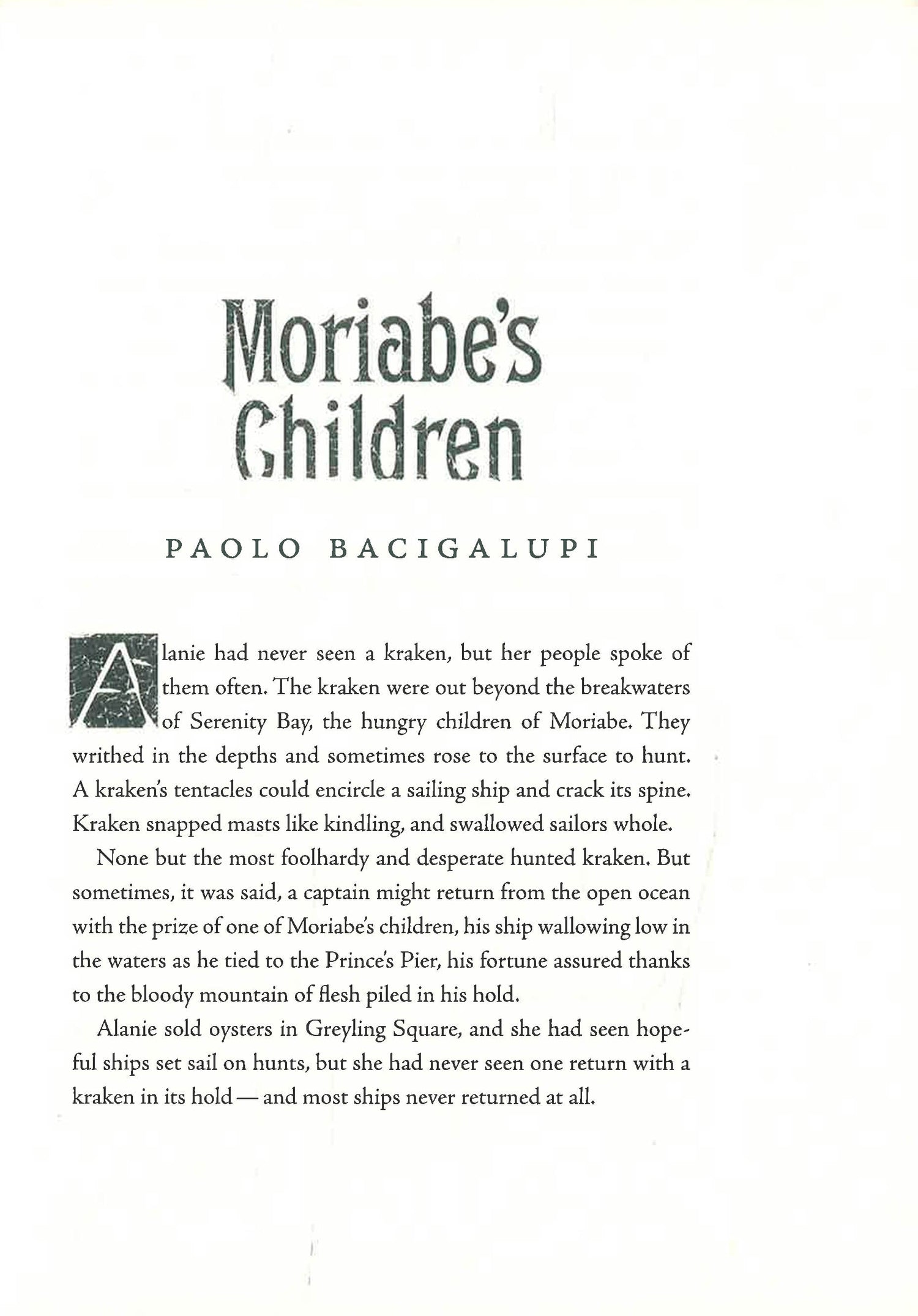 Moriabe's Children

PAOLO BACIGALUPI

Alanie had never seen a kraken, but her people spoke of them often. The kraken were out beyond the breakwaters of Serenity Bay, the hungry children of Moriabe. They writhed in the depths and sometimes rose to the surface to hunt. A kraken's tentacles could encircle a sailing ship and crack its spine. Kraken snapped masts like kindling, and swallowed sailors whole.

None but the most foolhardy and desperate hunted kraken. But sometimes, it was said, a captain might return from the open ocean with the prize of one of Moriabe's children, his ship wallowing low in the waters as he tied to the Prince's Pier, his fortune assured thanks to the bloody mountain of flesh piled in his hold.

Alanie sold oysters in Greyling Square, and she had seen hopeful ships set sail on hunts, but she had never seen one return with a kraken in its hold — and most ships never returned at all.